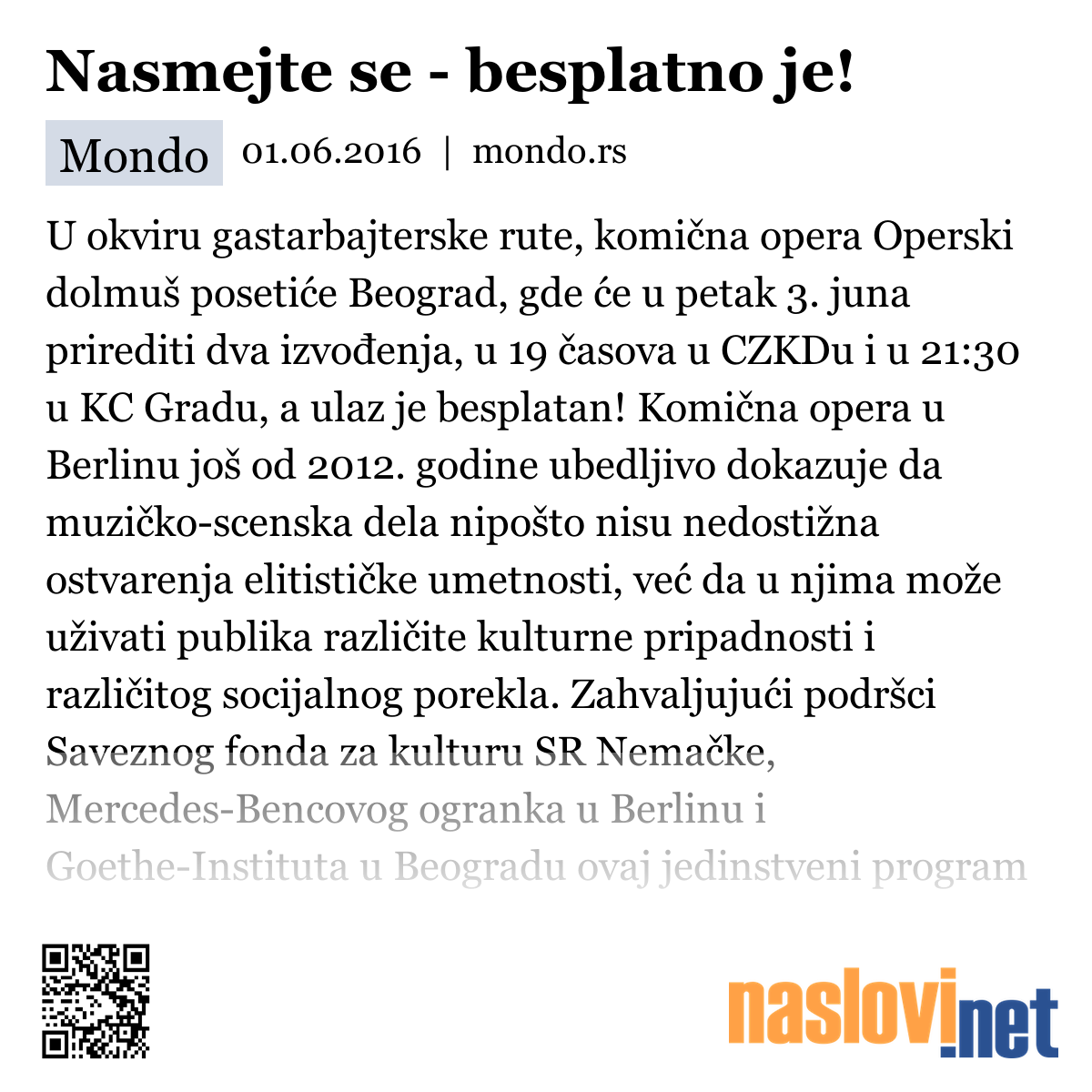 Nasmejte se - besplatno je!

Mondo 01.06.2016 | mondo.rs

U okviru gastarbajterske rute, komična opera Operski dolmuš posetiće Beograd, gde će u petak 3. juna prirediti dva izvođenja, u 19 časova u CZKDu i u 21:30 u KC Gradu, a ulaz je besplatan! Komična opera u Berlinu još od 2012. godine ubedljivo dokazuje da muzičko-scenska dela nipošto nisu nedostižna ostvarenja elitističke umetnosti, već da u njima može uživati publika različite kulturne pripadnosti i različitog socijalnog porekla. Zahvaljujući podršci Saveznog fonda za kulturu SR Nemačke, Mercedes-Bencovog ogranka u Berlinu i Goethe-Instituta u Beogradu ovaj jedinstveni program

naslovi.net